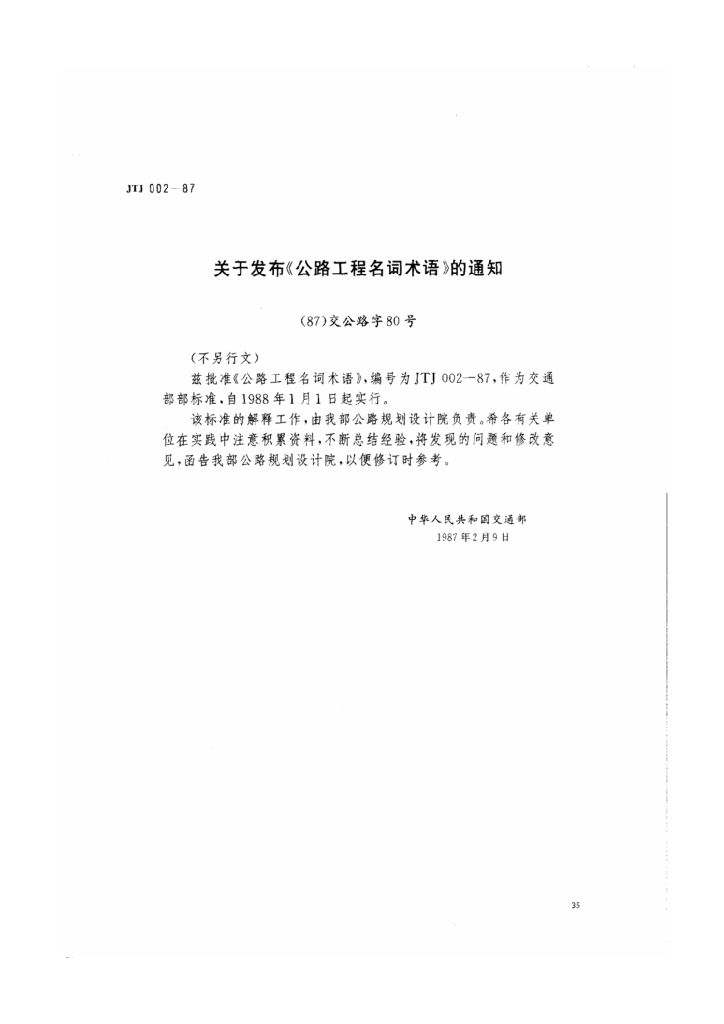 JTJ 002—87

关于发布《公路工程名词术语》的通知

(87)交公路字80号

(不另行文)

兹批准《公路工程名词术语》,编号为JTJ 002—87,作为交通部部标准,自1988年1月1日起实行。

该标准的解释工作,由我部公路规划设计院负责。希各有关单位在实践中注意积累资料,不断总结经验,将发现的问题和修改意见,函告我部公路规划设计院,以便修订时参考。

中华人民共和国交通部
1987年2月9日

35